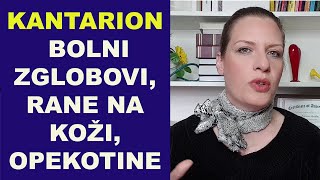 KANTARION
BOLNI ZGLOBOVI, RANE NA KOŽI, OPEKOTINE